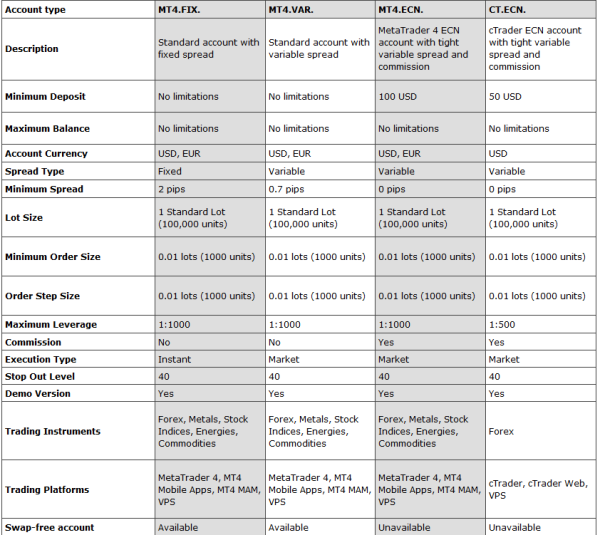 | Account type | MT4.FIX. | MT4.VAR. | MT4.ECN. | CT.ECN. |
|---|---|---|---|---|
| Description | Standard account with fixed spread | Standard account with variable spread | MetaTrader 4 ECN account with tight variable spread and commission | cTrader ECN account with tight variable spread and commission |
| Minimum Deposit | No limitations | No limitations | 100 USD | 50 USD |
| Maximum Balance | No limitations | No limitations | No limitations | No limitations |
| Account Currency | USD, EUR | USD, EUR | USD, EUR | USD |
| Spread Type | Fixed | Variable | Variable | Variable |
| Minimum Spread | 2 pips | 0.7 pips | 0 pips | 0 pips |
| Lot Size | 1 Standard Lot (100,000 units) | 1 Standard Lot (100,000 units) | 1 Standard Lot (100,000 units) | 1 Standard Lot (100,000 units) |
| Minimum Order Size | 0.01 lots (1000 units) | 0.01 lots (1000 units) | 0.01 lots (1000 units) | 0.01 lots (1000 units) |
| Order Step Size | 0.01 lots (1000 units) | 0.01 lots (1000 units) | 0.01 lots (1000 units) | 0.01 lots (1000 units) |
| Maximum Leverage | 1:1000 | 1:1000 | 1:1000 | 1:500 |
| Commission | No | No | Yes | Yes |
| Execution Type | Instant | Market | Market | Market |
| Stop Out Level | 40 | 40 | 40 | 40 |
| Demo Version | Yes | Yes | Yes | Yes |
| Trading Instruments | Forex, Metals, Stock Indices, Energies, Commodities | Forex, Metals, Stock Indices, Energies, Commodities | Forex, Metals, Stock Indices, Energies, Commodities | Forex |
| Trading Platforms | MetaTrader 4, MT4 Mobile Apps, MT4 MAM, VPS | MetaTrader 4, MT4 Mobile Apps, MT4 MAM, VPS | MetaTrader 4, MT4 Mobile Apps, MT4 MAM, VPS | cTrader, cTrader Web, VPS |
| Swap-free account | Available | Available | Unavailable | Unavailable |